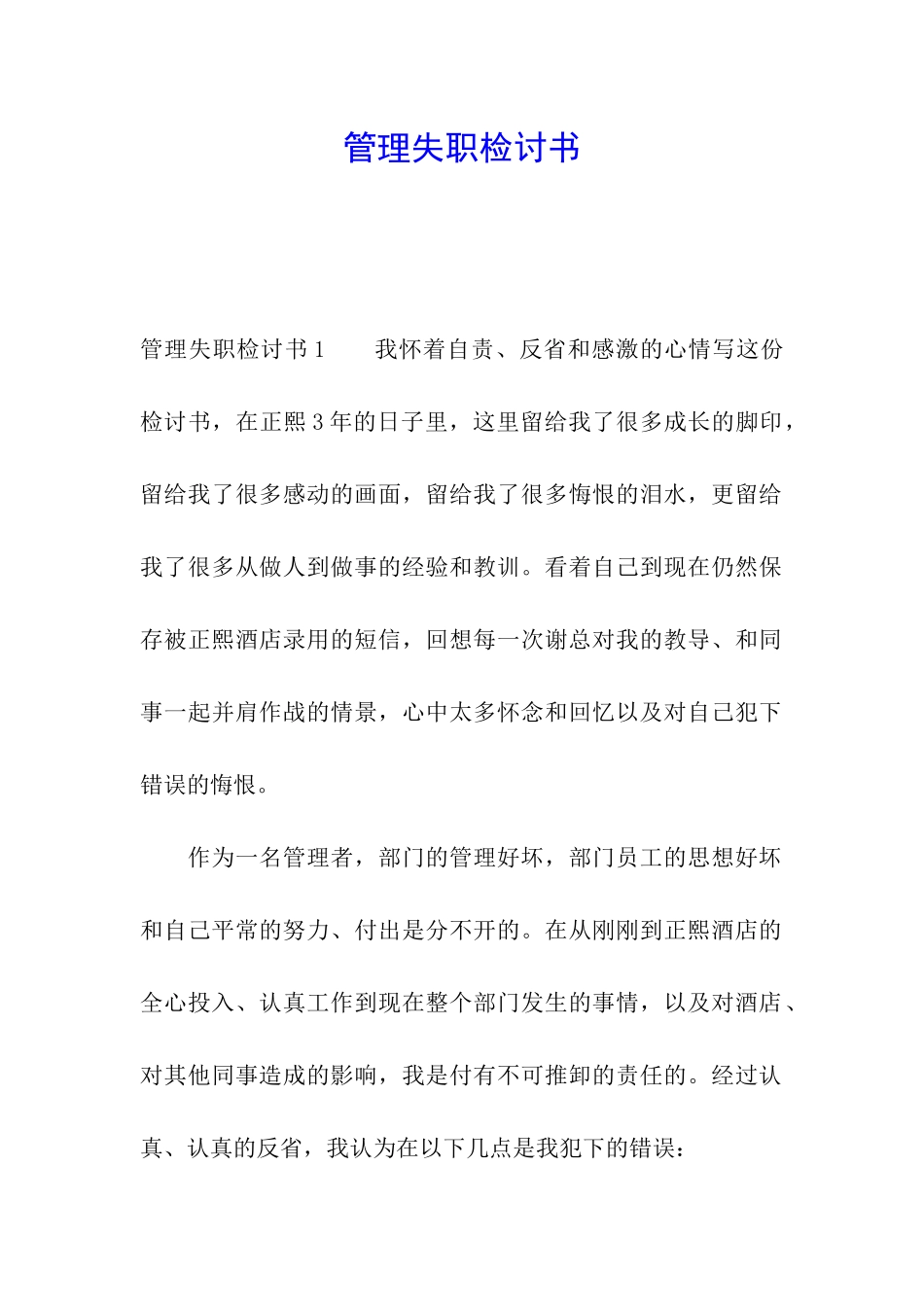 管理失职检讨书

管理失职检讨书1　　我怀着自责、反省和感激的心情写这份检讨书，在正熙3年的日子里，这里留给我了很多成长的脚印，留给我了很多感动的画面，留给我了很多悔恨的泪水，更留给我了很多从做人到做事的经验和教训。看着自己到现在仍然保存被正熙酒店录用的短信，回想每一次谢总对我的教导、和同事一起并肩作战的情景，心中太多怀念和回忆以及对自己犯下错误的悔恨。

作为一名管理者，部门的管理好坏，部门员工的思想好坏和自己平常的努力、付出是分不开的。在从刚刚到正熙酒店的全心投入、认真工作到现在整个部门发生的事情，以及对酒店、对其他同事造成的影响，我是付有不可推卸的责任的。经过认真、认真的反省，我认为在以下几点是我犯下的错误：